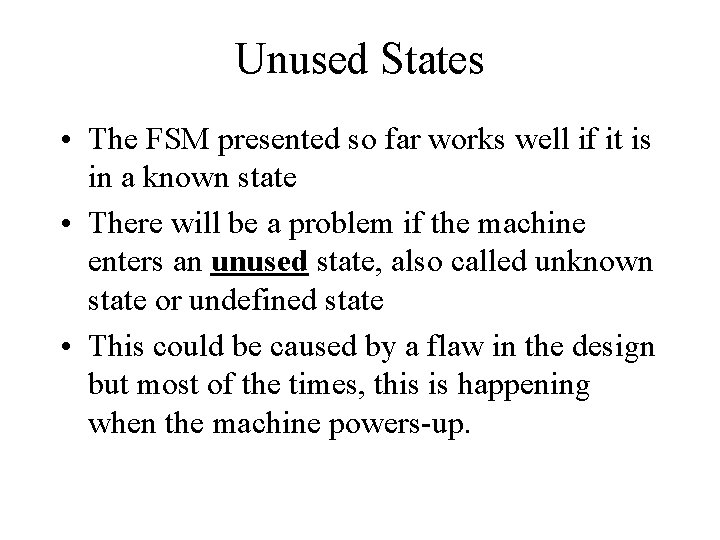 Unused States

• The FSM presented so far works well if it is in a known state
• There will be a problem if the machine enters an unused state, also called unknown state or undefined state
• This could be caused by a flaw in the design but most of the times, this is happening when the machine powers-up.